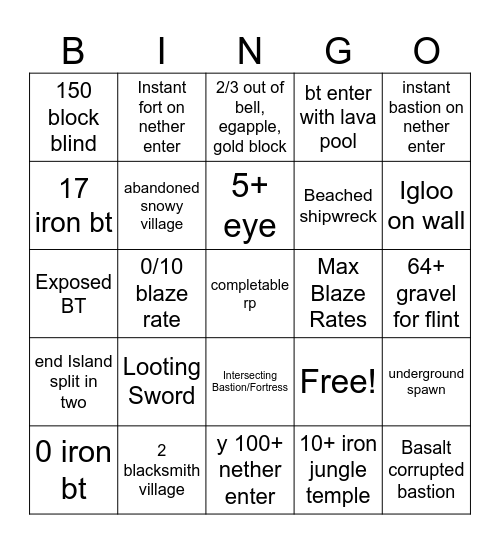 | B | I | N | G | O |
|---|---|---|---|---|
| 150 block blind | Instant fort on nether enter | 2/3 out of bell, egapple, gold block | bt enter with lava pool | instant bastion on nether enter |
| 17 iron bt | abandoned snowy village | 5+ eye | Beached shipwreck | Igloo on wall |
| Exposed BT | 0/10 blaze rate | completable rp | Max Blaze Rates | 64+ gravel for flint |
| end Island split in two | Looting Sword | Intersecting Bastion/Fortress | Free! | underground spawn |
| 0 iron bt | 2 blacksmith village | y 100+ nether enter | 10+ iron jungle temple | Basalt corrupted bastion |